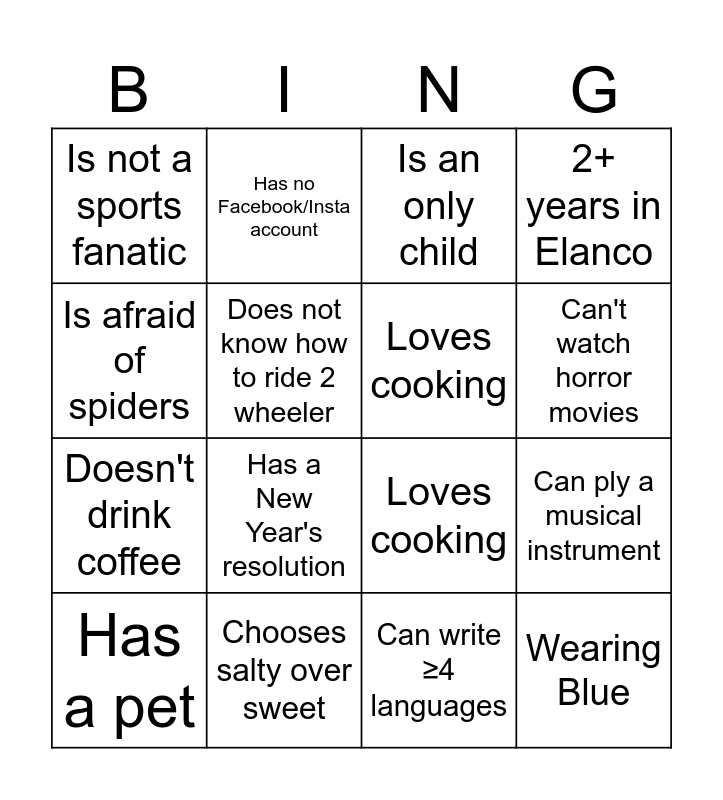 | B | I | N | G |
|---|---|---|---|
| Is not a sports fanatic | Has no Facebook/Insta account | Is an only child | 2+ years in Elanco |
| Is afraid of spiders | Does not know how to ride 2 wheeler | Loves cooking | Can't watch horror movies |
| Doesn't drink coffee | Has a New Year's resolution | Loves cooking | Can ply a musical instrument |
| Has a pet | Chooses salty over sweet | Can write ≥4 languages | Wearing Blue |